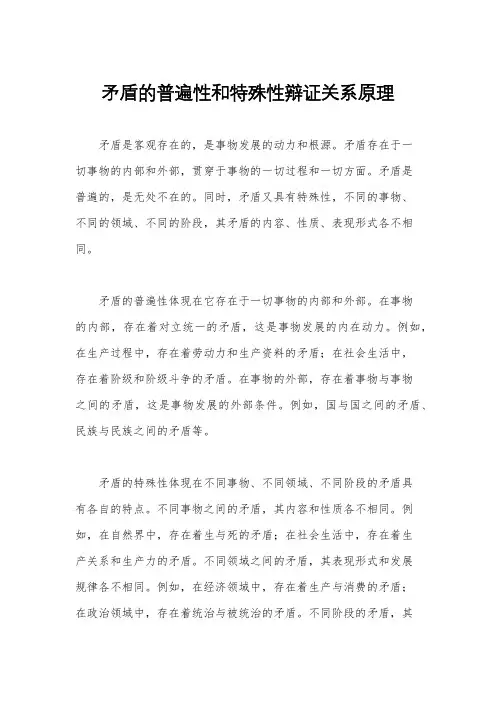 矛盾的普遍性和特殊性辩证关系原理

矛盾是客观存在的，是事物发展的动力和根源。矛盾存在于一切事物的内部和外部，贯穿于事物的一切过程和一切方面。矛盾是普遍的，是无处不在的。同时，矛盾又具有特殊性，不同的事物、不同的领域、不同的阶段，其矛盾的内容、性质、表现形式各不相同。

矛盾的普遍性体现在它存在于一切事物的内部和外部。在事物的内部，存在着对立统一的矛盾，这是事物发展的内在动力。例如，在生产过程中，存在着劳动力和生产资料的矛盾；在社会生活中，存在着阶级和阶级斗争的矛盾。在事物的外部，存在着事物与事物之间的矛盾，这是事物发展的外部条件。例如，国与国之间的矛盾、民族与民族之间的矛盾等。

矛盾的特殊性体现在不同事物、不同领域、不同阶段的矛盾具有各自的特点。不同事物之间的矛盾，其内容和性质各不相同。例如，在自然界中，存在着生与死的矛盾；在社会生活中，存在着生产关系和生产力的矛盾。不同领域之间的矛盾，其表现形式和发展规律各不相同。例如，在经济领域中，存在着生产与消费的矛盾；在政治领域中，存在着统治与被统治的矛盾。不同阶段的矛盾，其